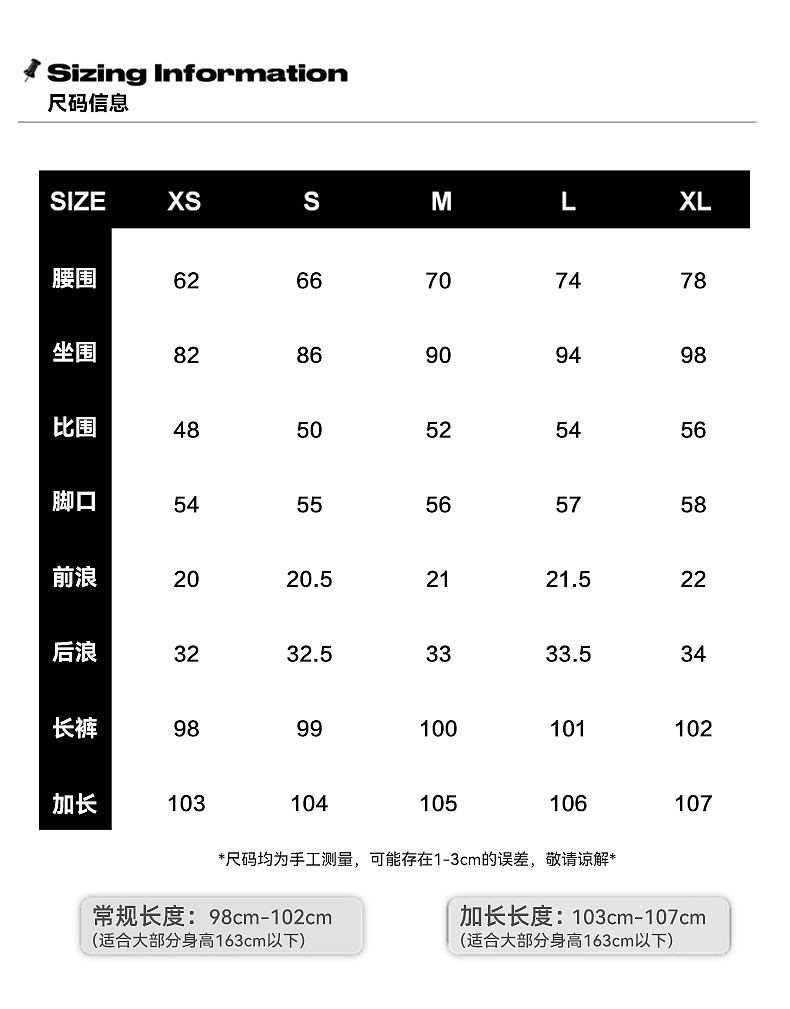 Sizing Information
尺码信息

| SIZE | XS | S | M | L | XL |
|---|---|---|---|---|---|
| 腰围 | 62 | 66 | 70 | 74 | 78 |
| 坐围 | 82 | 86 | 90 | 94 | 98 |
| 比围 | 48 | 50 | 52 | 54 | 56 |
| 脚口 | 54 | 55 | 56 | 57 | 58 |
| 前浪 | 20 | 20.5 | 21 | 21.5 | 22 |
| 后浪 | 32 | 32.5 | 33 | 33.5 | 34 |
| 长裤 | 98 | 99 | 100 | 101 | 102 |
| 加长 | 103 | 104 | 105 | 106 | 107 |

*尺码均为手工测量，可能存在1-3cm的误差，敬请谅解*

常规长度：98cm-102cm
(适合大部分身高163cm以下)

加长长度：103cm-107cm
(适合大部分身高163cm以下)